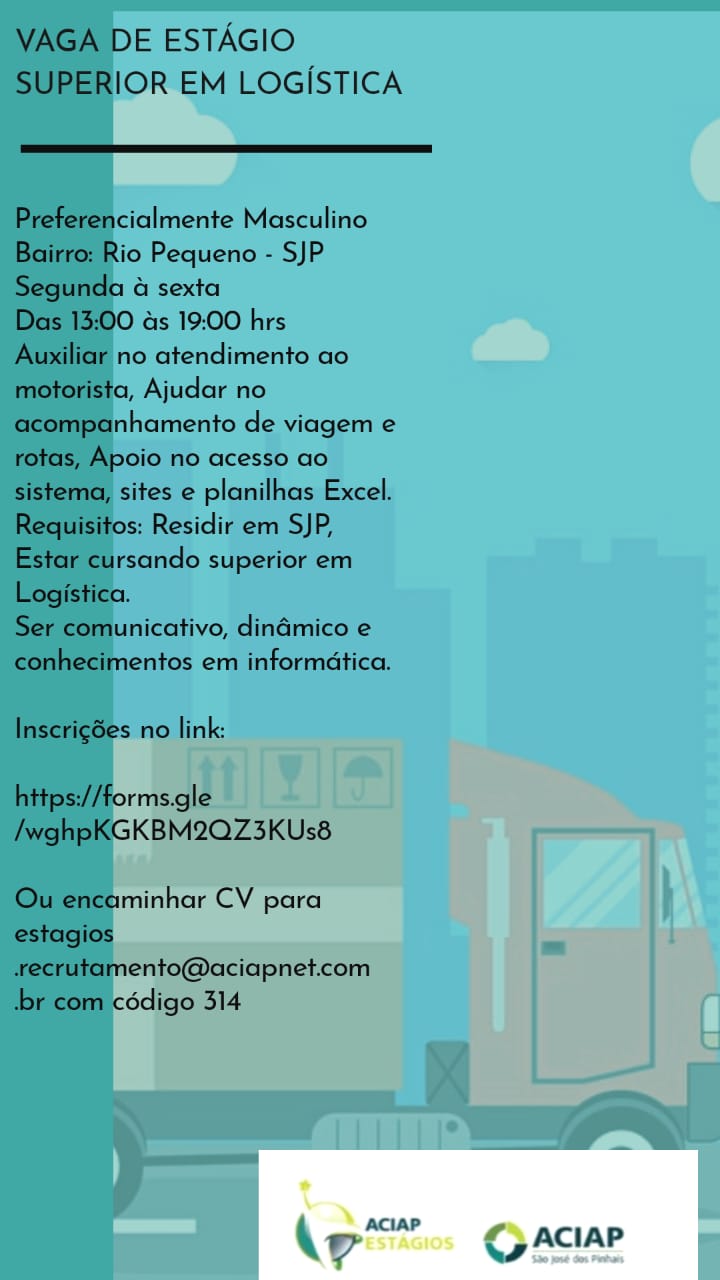 VAGA DE ESTÁGIO
SUPERIOR EM LOGÍSTICA

Preferencialmente Masculino
Bairro: Rio Pequeno - SJP
Segunda à sexta
Das 13:00 às 19:00 hrs
Auxiliar no atendimento ao motorista, Ajudar no acompanhamento de viagem e rotas, Apoio no acesso ao sistema, sites e planilhas Excel.
Requisitos: Residir em SJP, Estar cursando superior em Logística.
Ser comunicativo, dinâmico e conhecimentos em informática.

Inscrições no link:

https://forms.gle
/wghpKGKBM2QZ3KUs8

Ou encaminhar CV para estagios
.recrutamento@aciapnet.com
.br com código 314

ACIAP ESTÁGIOS

ACIAP
São José dos Pinhais